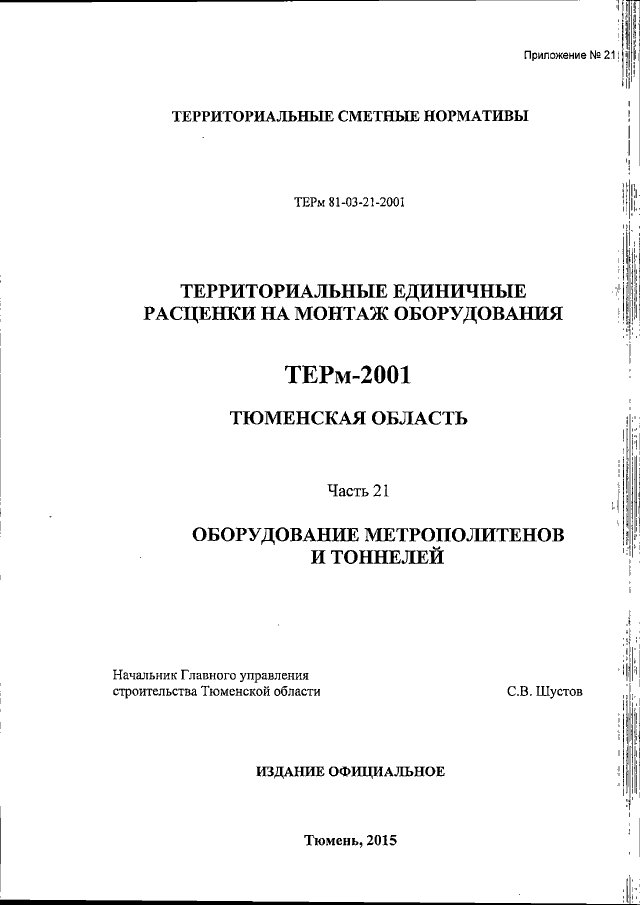 Приложение № 21

ТЕРРИТОРИАЛЬНЫЕ СМЕТНЫЕ НОРМАТИВЫ

ТЕРм 81-03-21-2001

ТЕРРИТОРИАЛЬНЫЕ ЕДИНИЧНЫЕ РАСЦЕНКИ НА МОНТАЖ ОБОРУДОВАНИЯ

ТЕРм-2001

ТЮМЕНСКАЯ ОБЛАСТЬ

Часть 21

ОБОРУДОВАНИЕ МЕТРОПОЛИТЕНОВ И ТОННЕЛЕЙ

Начальник Главного управления строительства Тюменской области

С.В. Шустов

ИЗДАНИЕ ОФИЦИАЛЬНОЕ

Тюмень, 2015